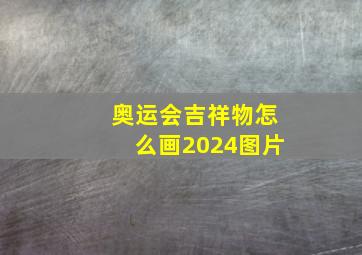 奥运会吉祥物怎么画2024图片